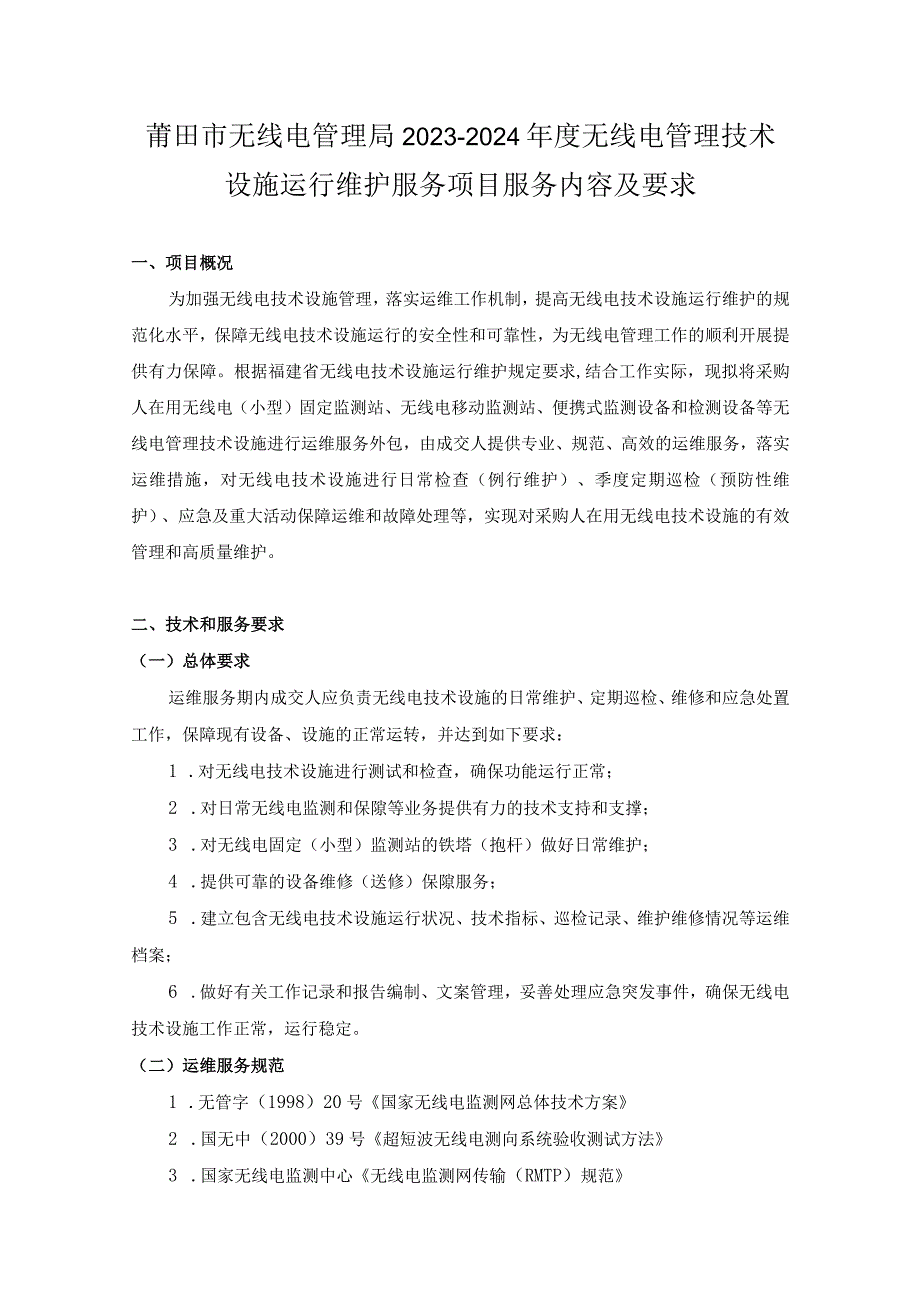 莆田市无线电管理局2023-2024年度无线电管理技术设施运行维护服务项目服务内容及要求

一、项目概况

为加强无线电技术设施管理，落实运维工作机制，提高无线电技术设施运行维护的规范化水平，保障无线电技术设施运行的安全性和可靠性，为无线电管理工作的顺利开展提供有力保障。根据福建省无线电技术设施运行维护规定要求,结合工作实际，现拟将采购人在用无线电（小型）固定监测站、无线电移动监测站、便携式监测设备和检测设备等无线电管理技术设施进行运维服务外包，由成交人提供专业、规范、高效的运维服务，落实运维措施，对无线电技术设施进行日常检查（例行维护）、季度定期巡检（预防性维护）、应急及重大活动保障运维和故障处理等，实现对采购人在用无线电技术设施的有效管理和高质量维护。

二、技术和服务要求

（一）总体要求

运维服务期内成交人应负责无线电技术设施的日常维护、定期巡检、维修和应急处置工作，保障现有设备、设施的正常运转，并达到如下要求：

1．对无线电技术设施进行测试和检查，确保功能运行正常；

2．对日常无线电监测和保障等业务提供有力的技术支持和支撑；

3．对无线电固定（小型）监测站的铁塔（抱杆）做好日常维护；

4．提供可靠的设备维修（送修）保障服务；

5．建立包含无线电技术设施运行状况、技术指标、巡检记录、维护维修情况等运维档案；

6．做好有关工作记录和报告编制、文案管理，妥善处理应急突发事件，确保无线电技术设施工作正常，运行稳定。

（二）运维服务规范

1．无管字（1998）20号《国家无线电监测网总体技术方案》

2．国无中（2000）39号《超短波无线电测向系统验收测试方法》

3．国家无线电监测中心《无线电监测网传输（RMTP）规范》